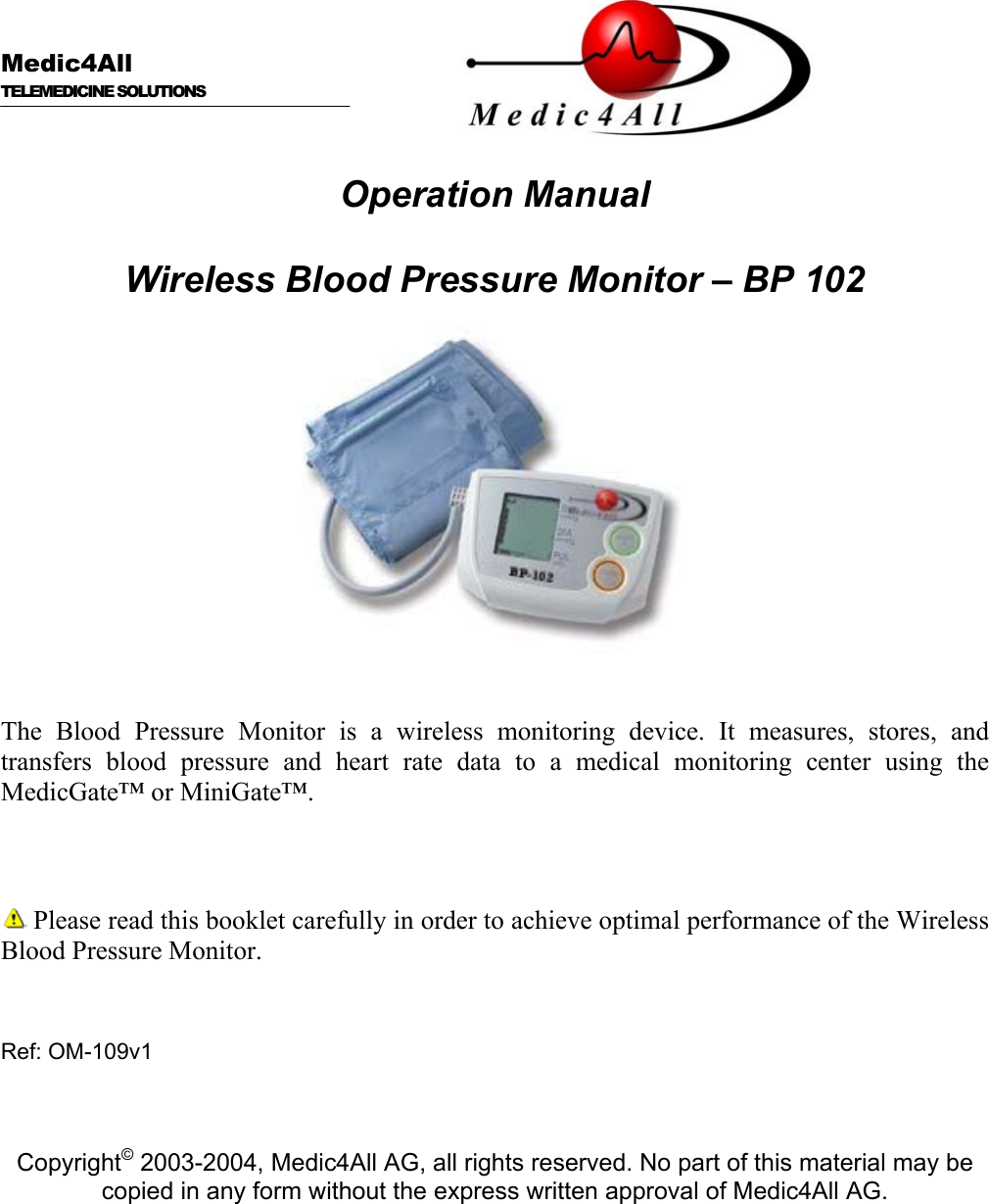 Medic4All
TELEMEDICINE SOLUTIONS

Medic4All

Operation Manual

Wireless Blood Pressure Monitor – BP 102

BP-102

The Blood Pressure Monitor is a wireless monitoring device. It measures, stores, and transfers blood pressure and heart rate data to a medical monitoring center using the MedicGate™ or MiniGate™.

Please read this booklet carefully in order to achieve optimal performance of the Wireless Blood Pressure Monitor.

Ref: OM-109v1

Copyright© 2003-2004, Medic4All AG, all rights reserved. No part of this material may be copied in any form without the express written approval of Medic4All AG.